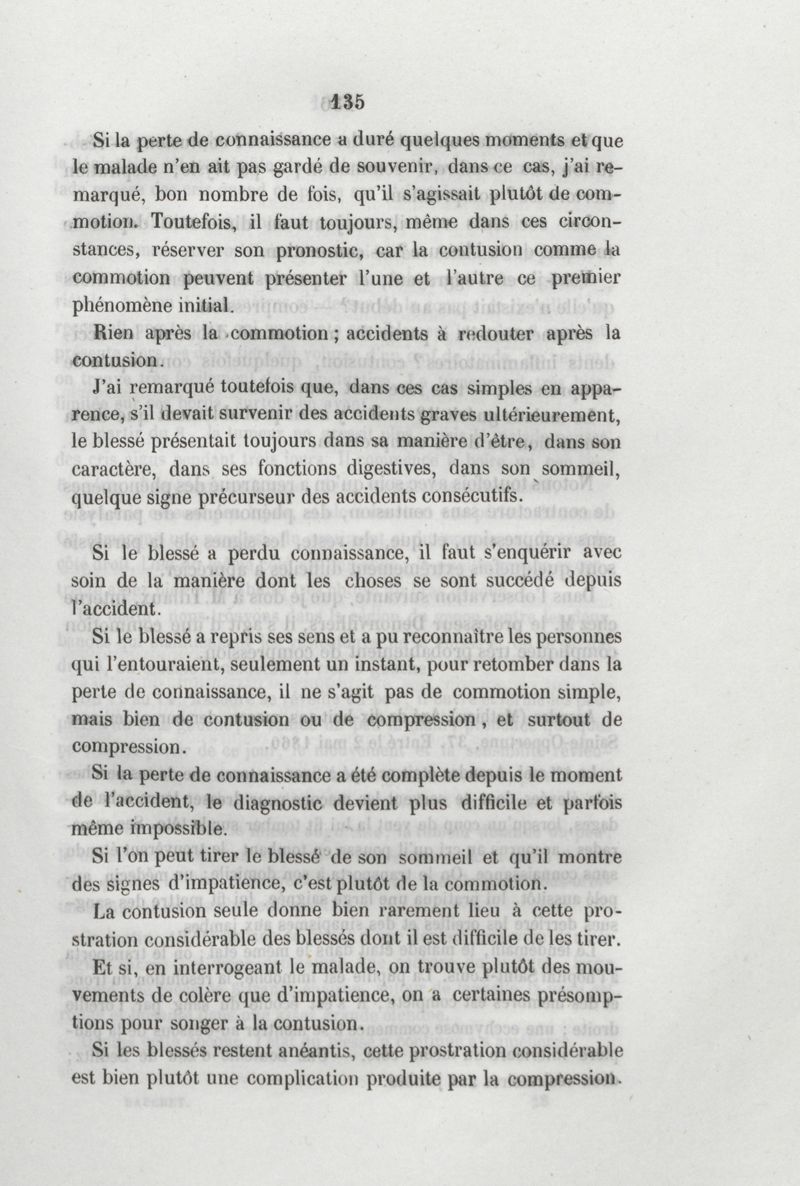 135

Si la perte de connaissance a duré quelques moments et que le malade n'en ait pas gardé de souvenir, dans ce cas, j'ai remarqué, bon nombre de fois, qu'il s'agissait plutôt de commotion. Toutefois, il faut toujours, même dans ces circonstances, réserver son pronostic, car la contusion comme la commotion peuvent présenter l'une et l'autre ce premier phénomène initial.

Rien après la commotion ; accidents à redouter après la contusion.

J'ai remarqué toutefois que, dans ces cas simples en apparence, s'il devait survenir des accidents graves ultérieurement, le blessé présentait toujours dans sa manière d'être, dans son caractère, dans ses fonctions digestives, dans son sommeil, quelque signe précurseur des accidents consécutifs.

Si le blessé a perdu connaissance, il faut s'enquérir avec soin de la manière dont les choses se sont succédé depuis l'accident.

Si le blessé a repris ses sens et a pu reconnaître les personnes qui l'entouraient, seulement un instant, pour retomber dans la perte de connaissance, il ne s'agit pas de commotion simple, mais bien de contusion ou de compression, et surtout de compression.

Si la perte de connaissance a été complète depuis le moment de l'accident, le diagnostic devient plus difficile et parfois même impossible.

Si l'on peut tirer le blessé de son sommeil et qu'il montre des signes d'impatience, c'est plutôt de la commotion.

La contusion seule donne bien rarement lieu à cette prostration considérable des blessés dont il est difficile de les tirer.

Et si, en interrogeant le malade, on trouve plutôt des mouvements de colère que d'impatience, on a certaines présomptions pour songer à la contusion.

Si les blessés restent anéantis, cette prostration considérable est bien plutôt une complication produite par la compression.